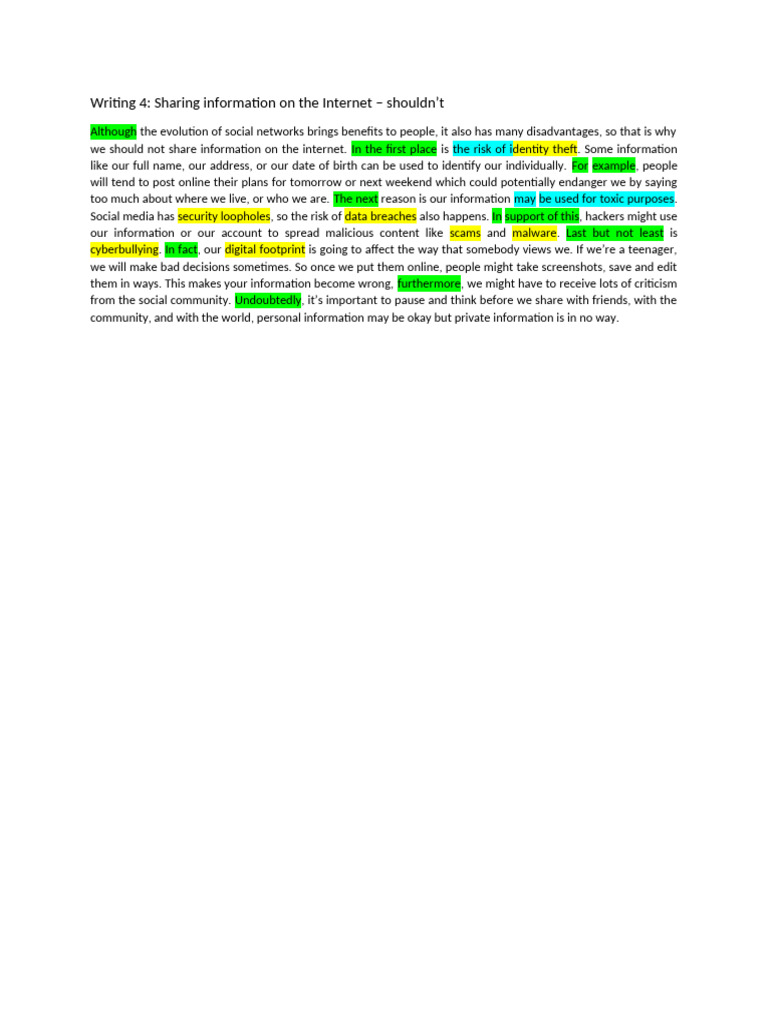 Writing 4: Sharing information on the Internet – shouldn't

Although the evolution of social networks brings benefits to people, it also has many disadvantages, so that is why we should not share information on the internet. In the first place is the risk of identity theft. Some information like our full name, our address, or our date of birth can be used to identify our individually. For example, people will tend to post online their plans for tomorrow or next weekend which could potentially endanger we by saying too much about where we live, or who we are. The next reason is our information may be used for toxic purposes. Social media has security loopholes, so the risk of data breaches also happens. In support of this, hackers might use our information or our account to spread malicious content like scams and malware. Last but not least is cyberbullying. In fact, our digital footprint is going to affect the way that somebody views we. If we're a teenager, we will make bad decisions sometimes. So once we put them online, people might take screenshots, save and edit them in ways. This makes your information become wrong, furthermore, we might have to receive lots of criticism from the social community. Undoubtedly, it's important to pause and think before we share with friends, with the community, and with the world, personal information may be okay but private information is in no way.